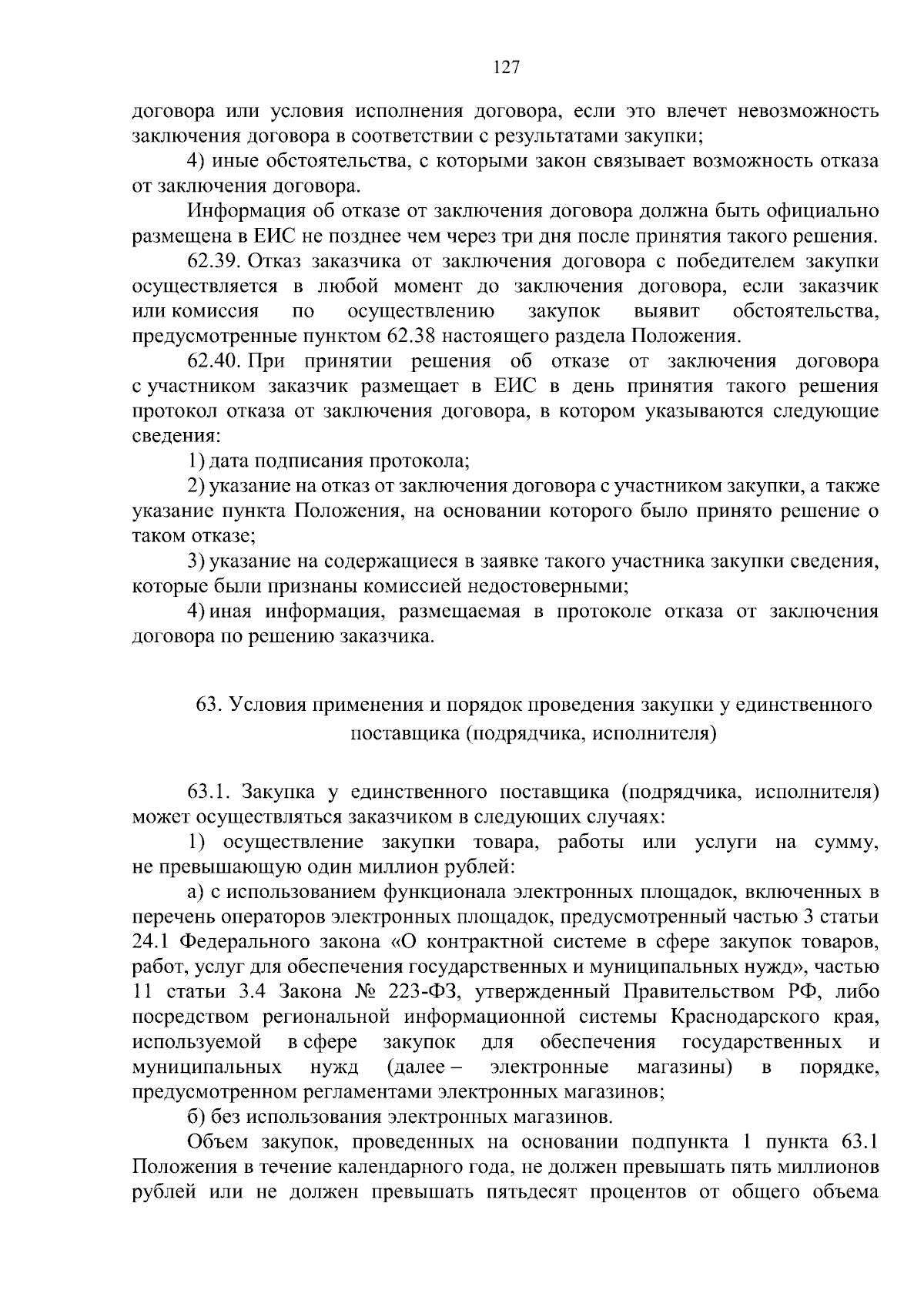 127

договора или условия исполнения договора, если это влечет невозможность заключения договора в соответствии с результатами закупки;

4) иные обстоятельства, с которыми закон связывает возможность отказа от заключения договора.

Информация об отказе от заключения договора должна быть официально размещена в ЕИС не позднее чем через три дня после принятия такого решения.

62.39. Отказ заказчика от заключения договора с победителем закупки осуществляется в любой момент до заключения договора, если заказчик или комиссия по осуществлению закупок выявит обстоятельства, предусмотренные пунктом 62.38 настоящего раздела Положения.

62.40. При принятии решения об отказе от заключения договора с участником заказчик размещает в ЕИС в день принятия такого решения протокол отказа от заключения договора, в котором указываются следующие сведения:

1) дата подписания протокола;

2) указание на отказ от заключения договора с участником закупки, а также указание пункта Положения, на основании которого было принято решение о таком отказе;

3) указание на содержащиеся в заявке такого участника закупки сведения, которые были признаны комиссией недостоверными;

4) иная информация, размещаемая в протоколе отказа от заключения договора по решению заказчика.

63. Условия применения и порядок проведения закупки у единственного поставщика (подрядчика, исполнителя)

63.1. Закупка у единственного поставщика (подрядчика, исполнителя) может осуществляться заказчиком в следующих случаях:

1) осуществление закупки товара, работы или услуги на сумму, не превышающую один миллион рублей:

а) с использованием функционала электронных площадок, включенных в перечень операторов электронных площадок, предусмотренный частью 3 статьи 24.1 Федерального закона «О контрактной системе в сфере закупок товаров, работ, услуг для обеспечения государственных и муниципальных нужд», частью 11 статьи 3.4 Закона № 223-ФЗ, утвержденный Правительством РФ, либо посредством региональной информационной системы Краснодарского края, используемой в сфере закупок для обеспечения государственных и муниципальных нужд (далее – электронные магазины) в порядке, предусмотренном регламентами электронных магазинов;

б) без использования электронных магазинов.

Объем закупок, проведенных на основании подпункта 1 пункта 63.1 Положения в течение календарного года, не должен превышать пять миллионов рублей или не должен превышать пятьдесят процентов от общего объема